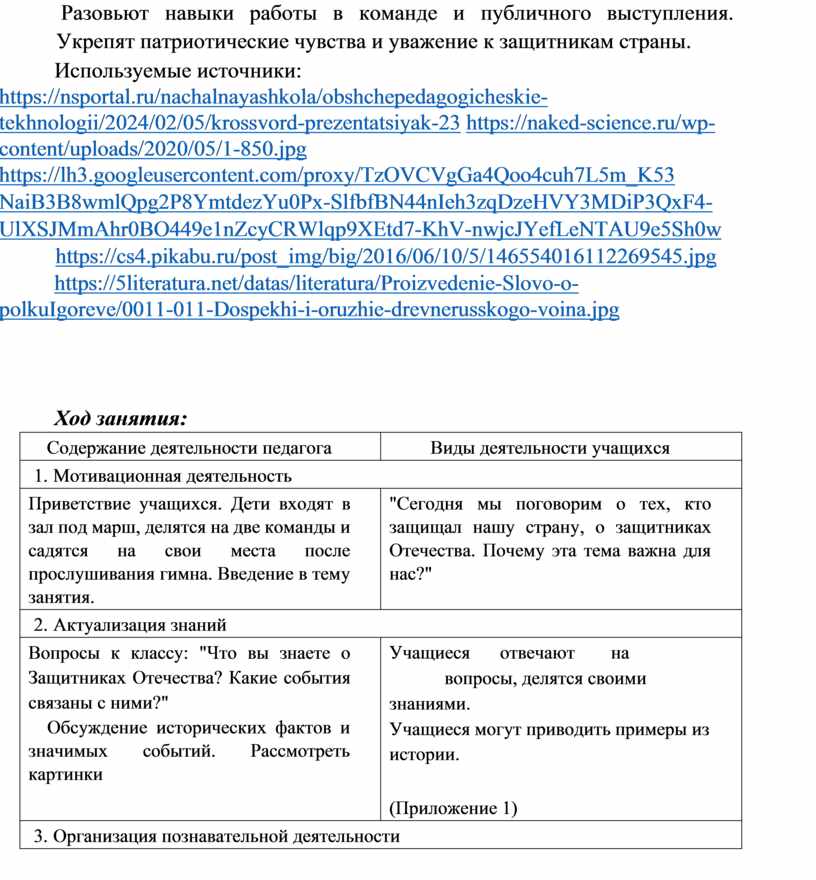 Разовьют навыки работы в команде и публичного выступления.

Укрепят патриотические чувства и уважение к защитникам страны.

Используемые источники:

https://nsportal.ru/nachalnayashkola/obshchepedagogicheskie-tekhnologii/2024/02/05/krossvord-prezentatsiyak-23 https://naked-science.ru/wp-content/uploads/2020/05/1-850.jpg

https://lh3.googleusercontent.com/proxy/TzOVCVgGa4Qoo4cuh7L5m_K53NaiB3B8wmlQpg2P8YmtdezYu0Px-SlfbfBN44nIeh3zqDzeHVY3MDiP3QxF4-UlXSJMmAhr0BO449e1nZcyCRWlqp9XEtd7-KhV-nwjcJYefLeNTAU9e5Sh0w

https://cs4.pikabu.ru/post_img/big/2016/06/10/5/146554016112269545.jpg

https://5literatura.net/datas/literatura/Proizvedenie-Slovo-o-polkuIgoreve/0011-011-Dospekhi-i-oruzhie-drevnerusskogo-voina.jpg

Ход занятия:

| Содержание деятельности педагога | Виды деятельности учащихся |
|---|---|
| 1. Мотивационная деятельность | |
| Приветствие учащихся. Дети входят в зал под марш, делятся на две команды и садятся на свои места после прослушивания гимна. Введение в тему занятия. | "Сегодня мы поговорим о тех, кто защищал нашу страну, о защитниках Отечества. Почему эта тема важна для нас?" |
| 2. Актуализация знаний | |
| Вопросы к классу: "Что вы знаете о Защитниках Отечества? Какие события связаны с ними?" Обсуждение исторических фактов и значимых событий. Рассмотреть картинки | Учащиеся отвечают на вопросы, делятся своими знаниями. Учащиеся могут приводить примеры из истории. (Приложение 1) |
| 3. Организация познавательной деятельности | |